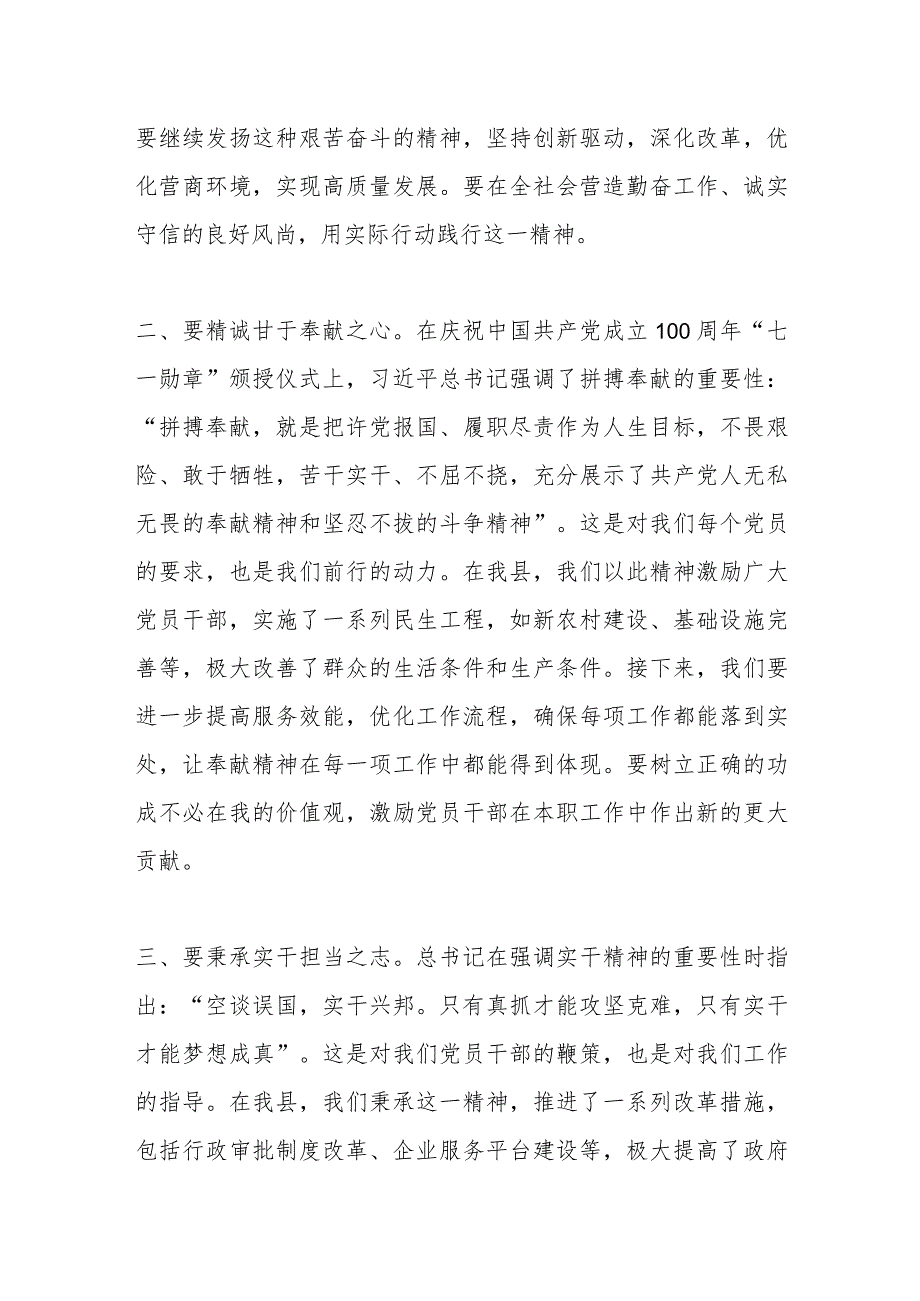 要继续发扬这种艰苦奋斗的精神，坚持创新驱动，深化改革，优化营商环境，实现高质量发展。要在全社会营造勤奋工作、诚实守信的良好风尚，用实际行动践行这一精神。

二、要精诚甘于奉献之心。在庆祝中国共产党成立100周年“七一勋章”颁授仪式上，习近平总书记强调了拼搏奉献的重要性：“拼搏奉献，就是把许党报国、履职尽责作为人生目标，不畏艰险、敢于牺牲，苦干实干、不屈不挠，充分展示了共产党人无私无畏的奉献精神和坚忍不拔的斗争精神”。这是对我们每个党员的要求，也是我们前行的动力。在我县，我们以此精神激励广大党员干部，实施了一系列民生工程，如新农村建设、基础设施完善等，极大改善了群众的生活条件和生产条件。接下来，我们要进一步提高服务效能，优化工作流程，确保每项工作都能落到实处，让奉献精神在每一项工作中都能得到体现。要树立正确的功成不必在我的价值观，激励党员干部在本职工作中作出新的更大贡献。

三、要秉承实干担当之志。总书记在强调实干精神的重要性时指出：“空谈误国，实干兴邦。只有真抓才能攻坚克难，只有实干才能梦想成真”。这是对我们党员干部的鞭策，也是对我们工作的指导。在我县，我们秉承这一精神，推进了一系列改革措施，包括行政审批制度改革、企业服务平台建设等，极大提高了政府